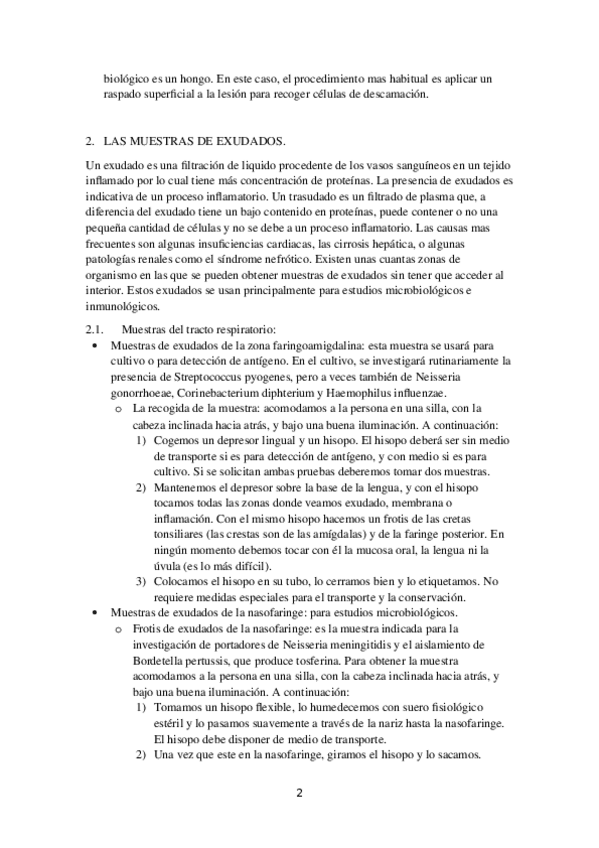 biológico es un hongo. En este caso, el procedimiento mas habitual es aplicar un raspado superficial a la lesión para recoger células de descamación.

2. LAS MUESTRAS DE EXUDADOS.

Un exudado es una filtración de liquido procedente de los vasos sanguíneos en un tejido inflamado por lo cual tiene más concentración de proteínas. La presencia de exudados es indicativa de un proceso inflamatorio. Un trasudado es un filtrado de plasma que, a diferencia del exudado tiene un bajo contenido en proteínas, puede contener o no una pequeña cantidad de células y no se debe a un proceso inflamatorio. Las causas mas frecuentes son algunas insuficiencias cardiacas, las cirrosis hepática, o algunas patologías renales como el síndrome nefrótico. Existen unas cuantas zonas de organismo en las que se pueden obtener muestras de exudados sin tener que acceder al interior. Estos exudados se usan principalmente para estudios microbiológicos e inmunológicos.

2.1. Muestras del tracto respiratorio:

• Muestras de exudados de la zona faringoamigdalina: esta muestra se usará para cultivo o para detección de antígeno. En el cultivo, se investigará rutinariamente la presencia de Streptococcus pyogenes, pero a veces también de Neisseria gonorrhoeae, Corinebacterium diphterium y Haemophilus influenzae.
  o La recogida de la muestra: acomodamos a la persona en una silla, con la cabeza inclinada hacia atrás, y bajo una buena iluminación. A continuación:
    1) Cogemos un depresor lingual y un hisopo. El hisopo deberá ser sin medio de transporte si es para detección de antígeno, y con medio si es para cultivo. Si se solicitan ambas pruebas deberemos tomar dos muestras.
    2) Mantenemos el depresor sobre la base de la lengua, y con el hisopo tocamos todas las zonas donde veamos exudado, membrana o inflamación. Con el mismo hisopo hacemos un frotis de las cretas tonsiliares (las crestas son de las amígdalas) y de la faringe posterior. En ningún momento debemos tocar con él la mucosa oral, la lengua ni la úvula (es lo más difícil).
    3) Colocamos el hisopo en su tubo, lo cerramos bien y lo etiquetamos. No requiere medidas especiales para el transporte y la conservación.
• Muestras de exudados de la nasofaringe: para estudios microbiológicos.
  o Frotis de exudados de la nasofaringe: es la muestra indicada para la investigación de portadores de Neisseria meningitidis y el aislamiento de Bordetella pertussis, que produce tosferina. Para obtener la muestra acomodamos a la persona en una silla, con la cabeza inclinada hacia atrás, y bajo una buena iluminación. A continuación:
    1) Tomamos un hisopo flexible, lo humedecemos con suero fisiológico estéril y lo pasamos suavemente a través de la nariz hasta la nasofaringe. El hisopo debe disponer de medio de transporte.
    2) Una vez que este en la nasofaringe, giramos el hisopo y lo sacamos.

2